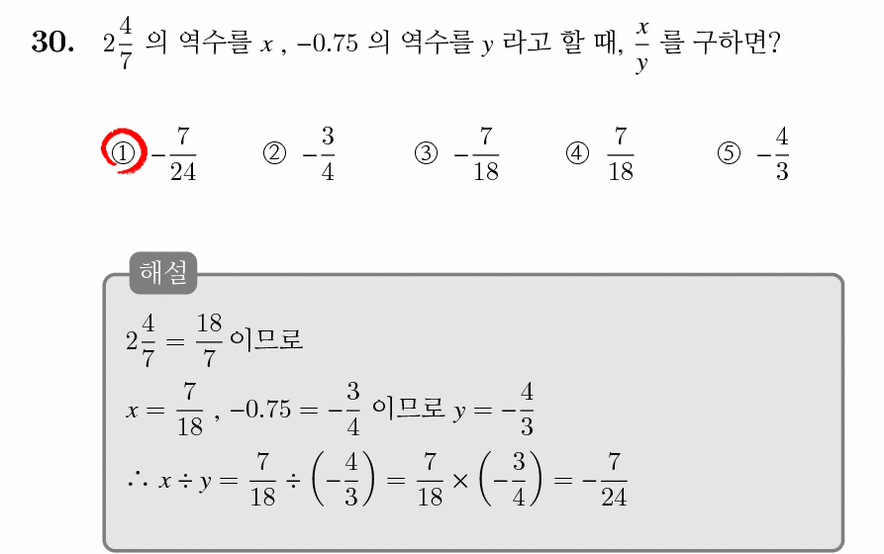 30. $2\frac{4}{7}$ 의 역수를 $x$ , $-0.75$ 의 역수를 $y$ 라고 할 때, $\frac{x}{y}$ 를 구하면?

① $-\frac{7}{24}$ ② $-\frac{3}{4}$ ③ $-\frac{7}{18}$ ④ $\frac{7}{18}$ ⑤ $-\frac{4}{3}$

해설

$2\frac{4}{7} = \frac{18}{7}$ 이므로

$x = \frac{7}{18}$ , $-0.75 = -\frac{3}{4}$ 이므로 $y = -\frac{4}{3}$

$\therefore x \div y = \frac{7}{18} \div \left(-\frac{4}{3}\right) = \frac{7}{18} \times \left(-\frac{3}{4}\right) = -\frac{7}{24}$